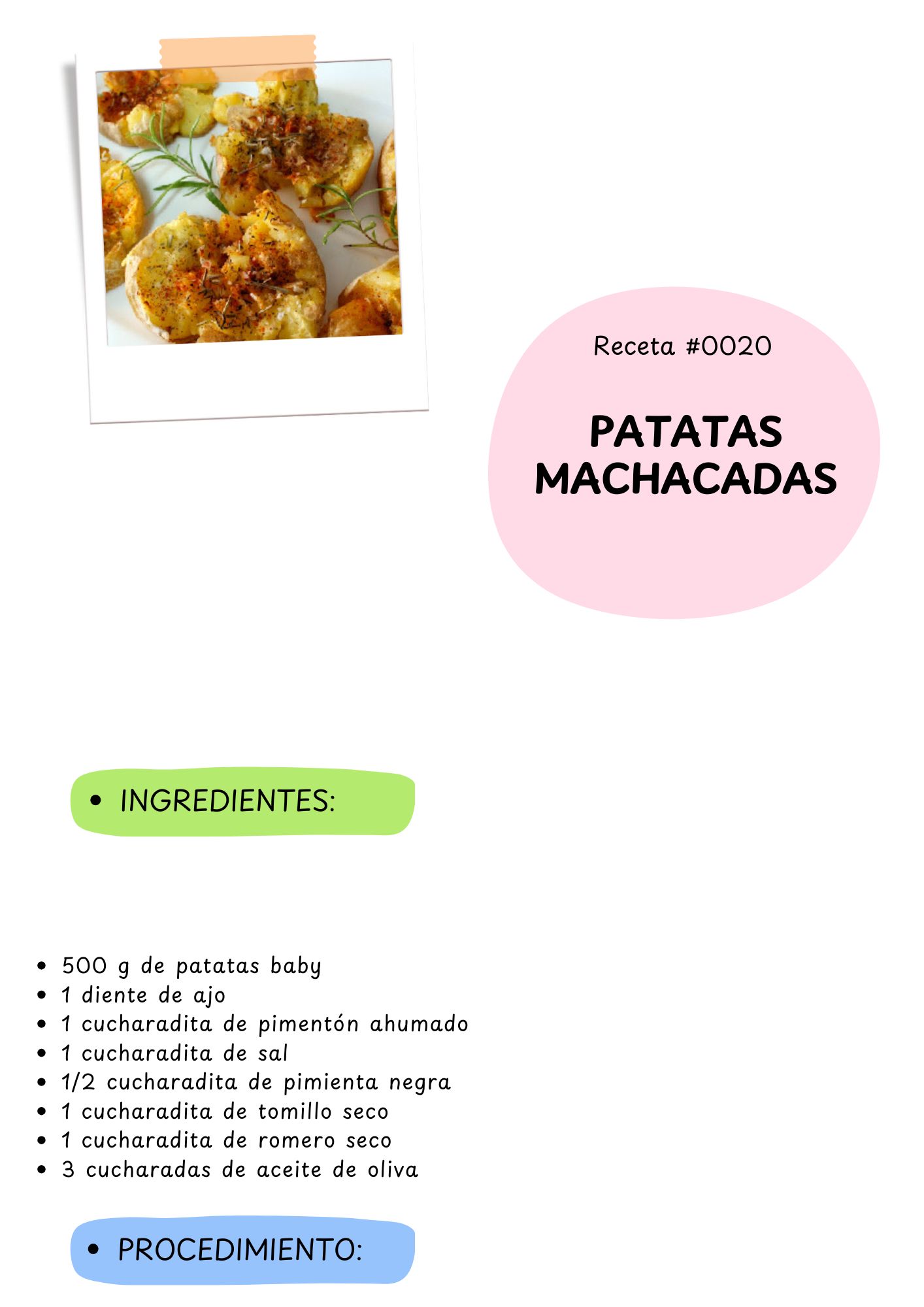 Receta #0020

PATATAS MACHACADAS

• INGREDIENTES:

• 500 g de patatas baby
• 1 diente de ajo
• 1 cucharadita de pimentón ahumado
• 1 cucharadita de sal
• 1/2 cucharadita de pimienta negra
• 1 cucharadita de tomillo seco
• 1 cucharadita de romero seco
• 3 cucharadas de aceite de oliva

• PROCEDIMIENTO: